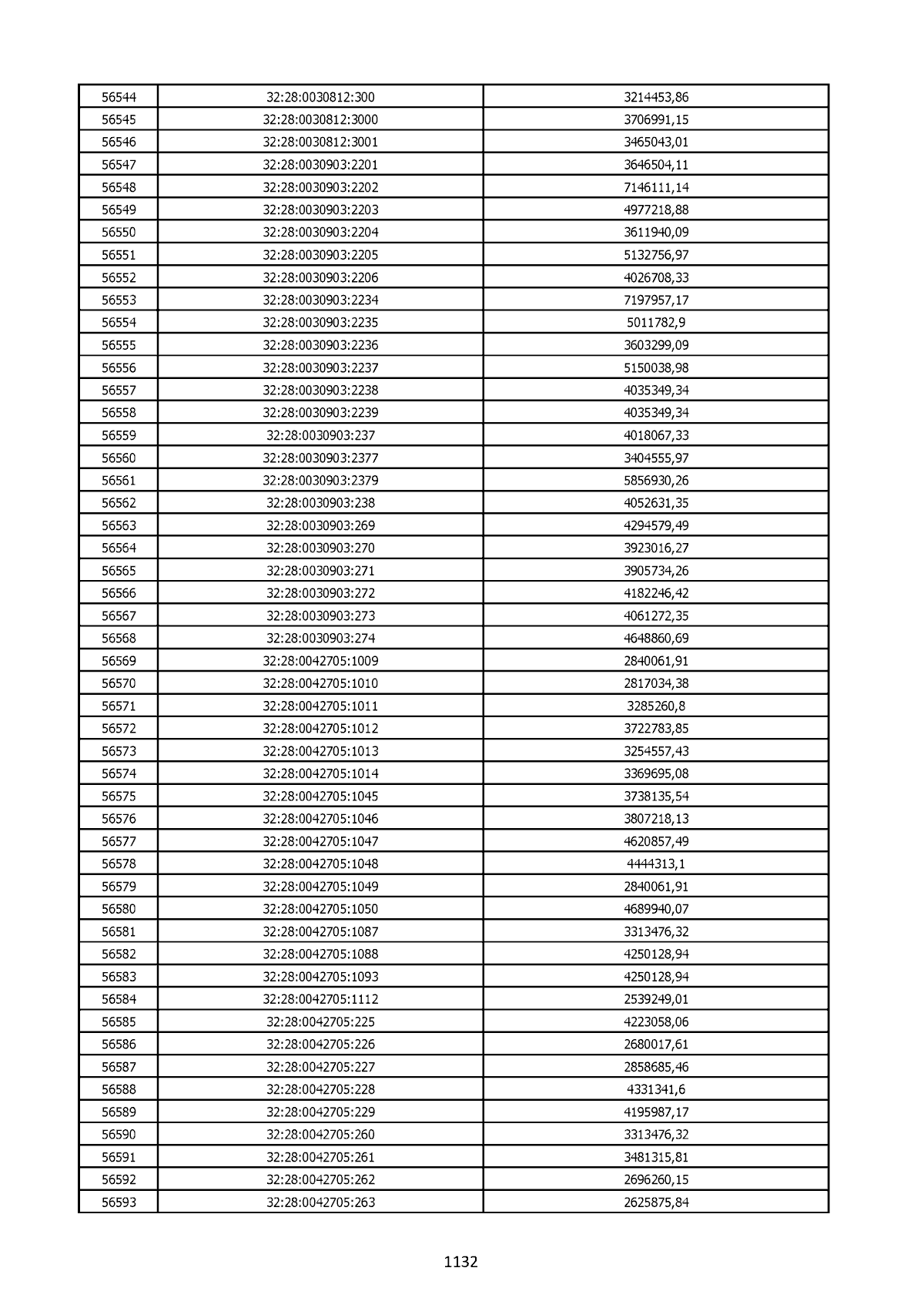 | 56544 | 32:28:0030812:300 | 3214453,86 |
|---|---|---|
| 56545 | 32:28:0030812:3000 | 3706991,15 |
| 56546 | 32:28:0030812:3001 | 3465043,01 |
| 56547 | 32:28:0030903:2201 | 3646504,11 |
| 56548 | 32:28:0030903:2202 | 7146111,14 |
| 56549 | 32:28:0030903:2203 | 4977218,88 |
| 56550 | 32:28:0030903:2204 | 3611940,09 |
| 56551 | 32:28:0030903:2205 | 5132756,97 |
| 56552 | 32:28:0030903:2206 | 4026708,33 |
| 56553 | 32:28:0030903:2234 | 7197957,17 |
| 56554 | 32:28:0030903:2235 | 5011782,9 |
| 56555 | 32:28:0030903:2236 | 3603299,09 |
| 56556 | 32:28:0030903:2237 | 5150038,98 |
| 56557 | 32:28:0030903:2238 | 4035349,34 |
| 56558 | 32:28:0030903:2239 | 4035349,34 |
| 56559 | 32:28:0030903:237 | 4018067,33 |
| 56560 | 32:28:0030903:2377 | 3404555,97 |
| 56561 | 32:28:0030903:2379 | 5856930,26 |
| 56562 | 32:28:0030903:238 | 4052631,35 |
| 56563 | 32:28:0030903:269 | 4294579,49 |
| 56564 | 32:28:0030903:270 | 3923016,27 |
| 56565 | 32:28:0030903:271 | 3905734,26 |
| 56566 | 32:28:0030903:272 | 4182246,42 |
| 56567 | 32:28:0030903:273 | 4061272,35 |
| 56568 | 32:28:0030903:274 | 4648860,69 |
| 56569 | 32:28:0042705:1009 | 2840061,91 |
| 56570 | 32:28:0042705:1010 | 2817034,38 |
| 56571 | 32:28:0042705:1011 | 3285260,8 |
| 56572 | 32:28:0042705:1012 | 3722783,85 |
| 56573 | 32:28:0042705:1013 | 3254557,43 |
| 56574 | 32:28:0042705:1014 | 3369695,08 |
| 56575 | 32:28:0042705:1045 | 3738135,54 |
| 56576 | 32:28:0042705:1046 | 3807218,13 |
| 56577 | 32:28:0042705:1047 | 4620857,49 |
| 56578 | 32:28:0042705:1048 | 4444313,1 |
| 56579 | 32:28:0042705:1049 | 2840061,91 |
| 56580 | 32:28:0042705:1050 | 4689940,07 |
| 56581 | 32:28:0042705:1087 | 3313476,32 |
| 56582 | 32:28:0042705:1088 | 4250128,94 |
| 56583 | 32:28:0042705:1093 | 4250128,94 |
| 56584 | 32:28:0042705:1112 | 2539249,01 |
| 56585 | 32:28:0042705:225 | 4223058,06 |
| 56586 | 32:28:0042705:226 | 2680017,61 |
| 56587 | 32:28:0042705:227 | 2858685,46 |
| 56588 | 32:28:0042705:228 | 4331341,6 |
| 56589 | 32:28:0042705:229 | 4195987,17 |
| 56590 | 32:28:0042705:260 | 3313476,32 |
| 56591 | 32:28:0042705:261 | 3481315,81 |
| 56592 | 32:28:0042705:262 | 2696260,15 |
| 56593 | 32:28:0042705:263 | 2625875,84 |

1132